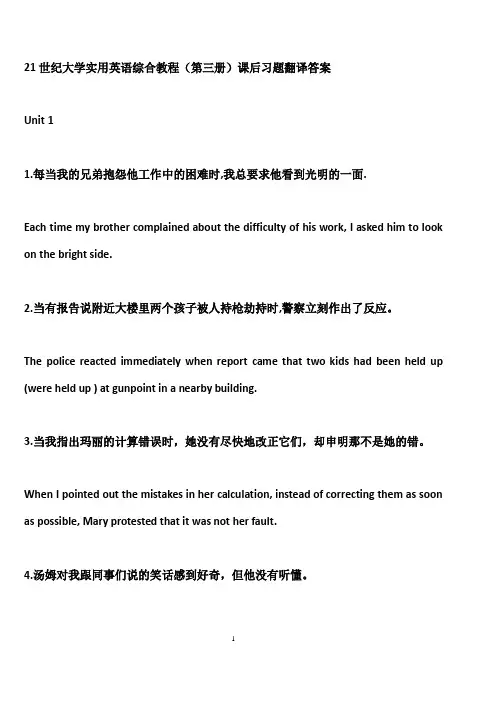 21 世纪大学实用英语综合教程（第三册）课后习题翻译答案

Unit 1

1.每当我的兄弟抱怨他工作中的困难时,我总要求他看到光明的一面.

Each time my brother complained about the difficulty of his work, I asked him to look on the bright side.

2.当有报告说附近大楼里两个孩子被人持枪劫持时,警察立刻作出了反应。

The police reacted immediately when report came that two kids had been held up (were held up ) at gunpoint in a nearby building.

3.当我指出玛丽的计算错误时，她没有尽快地改正它们，却申明那不是她的错。

When I pointed out the mistakes in her calculation, instead of correcting them as soon as possible, Mary protested that it was not her fault.

4.汤姆对我跟同事们说的笑话感到好奇，但他没有听懂。

1